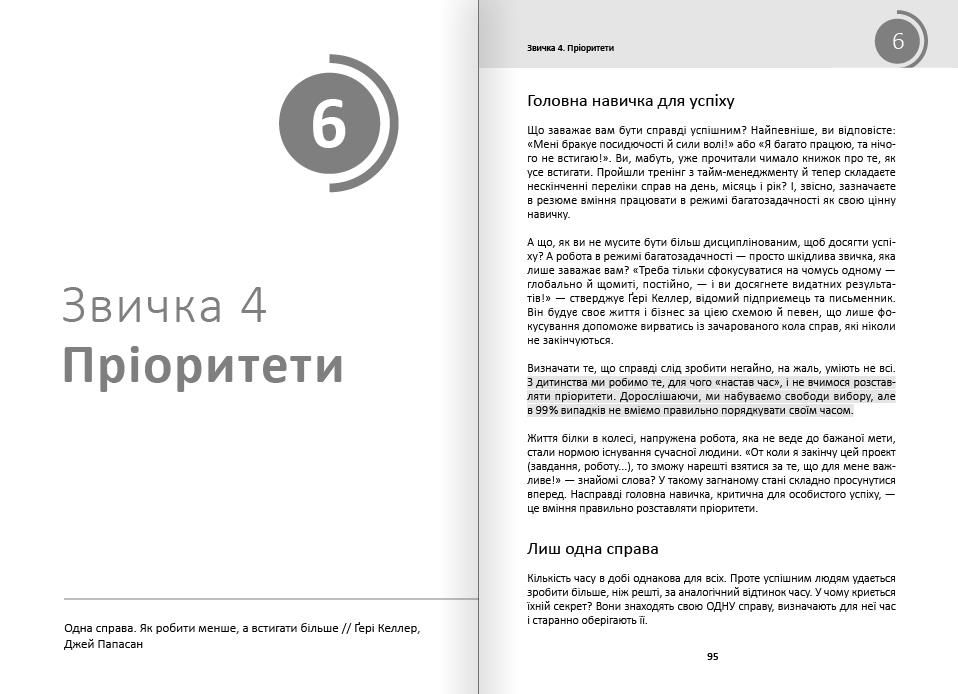 6

Звичка 4
Пріоритети

Одна справа. Як робити менше, а встигати більше // Ґері Келлер, Джей Папасан

Звичка 4. Пріоритети

6

Головна навичка для успіху

Що заважає вам бути справді успішним? Найпевніше, ви відповісте: «Мені бракує посидючості й сили волі!» або «Я багато працюю, та нічого не встигаю!». Ви, мабуть, уже прочитали чимало книжок про те, як усе встигати. Пройшли тренінг з тайм-менеджменту й тепер складаєте нескінченні переліки справ на день, місяць і рік? І, звісно, зазначаєте в резюме вміння працювати в режимі багатозадачності як свою цінну навичку.

А що, як ви не мусите бути більш дисциплінованим, щоб досягти успіху? А робота в режимі багатозадачності — просто шкідлива звичка, яка лише заважає вам? «Треба тільки сфокусуватися на чомусь одному — глобально й щомиті, постійно, — і ви досягнете видатних результатів!» — стверджує Ґері Келлер, відомий підприємець та письменник. Він будує своє життя і бізнес за цією схемою й певен, що лише фокусування допоможе вирватись із зачарованого кола справ, які ніколи не закінчуються.

Визначати те, що справді слід зробити негайно, на жаль, уміють не всі. З дитинства ми робимо те, для чого «настав час», і не вчимося розставляти пріоритети. Дорослішаючи, ми набуваємо свободи вибору, але в 99% випадків не вміємо правильно порядкувати своїм часом.

Життя білки в колесі, напружена робота, яка не веде до бажаної мети, стали нормою існування сучасної людини. «От коли я закінчу цей проект (завдання, роботу...), то зможу нарешті взятися за те, що для мене важливе!» — знайомі слова? У такому загнаному стані складно просунутися вперед. Насправді головна навичка, критична для особистого успіху, — це вміння правильно розставляти пріоритети.

Лиш одна справа

Кількість часу в добі однакова для всіх. Проте успішним людям удається зробити більше, ніж решті, за аналогічний відтинок часу. У чому криється їхній секрет? Вони знаходять свою ОДНУ справу, визначають для неї час і старанно оберігають її.

95